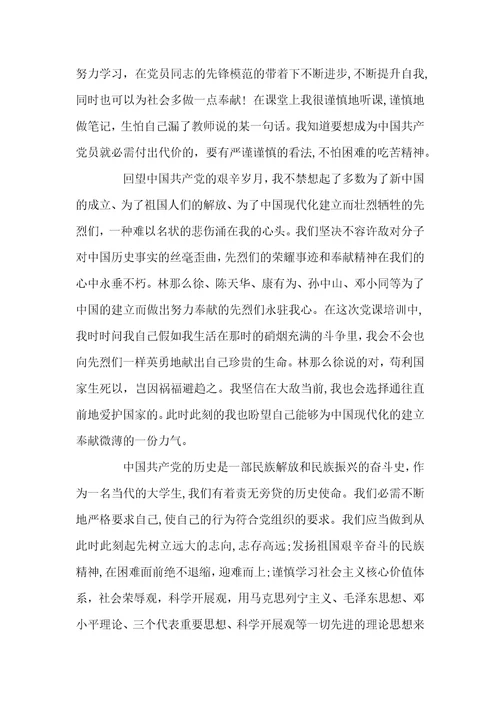 努力学习，在党员同志的先锋模范的带着下不断进步，不断提升自我，同时也可以为社会多做一点奉献！在课堂上我很谨慎地听课，谨慎地做笔记，生怕自己漏了教师说的某一句话。我知道要想成为中国共产党员就必需付出代价的，要有严谨谨慎的看法，不怕困难的吃苦精神。

回望中国共产党的艰辛岁月，我不禁想起了多数为了新中国的成立、为了祖国人们的解放、为了中国现代化建立而壮烈牺牲的先烈们，一种难以名状的悲伤涌在我的心头。我们坚决不容许敌对分子对中国历史事实的丝毫歪曲，先烈们的荣耀事迹和奉献精神在我们的心中永垂不朽。林那么徐、陈天华、康有为、孙中山、邓小同等为了中国的建立而做出努力奉献的先烈们永驻我心。在这次党课培训中，我时时问我自己假如我生活在那时的硝烟充满的斗争里，我会不会也向先烈们一样英勇地献出自己珍贵的生命。林那么徐说的对，苟利国家生死以，岂因祸福避趋之。我坚信在大敌当前，我也会选择通往直前地爱护国家的。此时此刻的我也盼望自己能够为中国现代化的建立奉献微薄的一份力气。

中国共产党的历史是一部民族解放和民族振兴的奋斗史，作为一名当代的大学生，我们有着责无旁贷的历史使命。我们必需不断地严格要求自己，使自己的行为符合党组织的要求。我们应当做到从此时此刻起先树立远大的志向，志存高远；发扬祖国艰辛奋斗的民族精神，在困难面前绝不退缩，迎难而上；谨慎学习社会主义核心价值体系，社会荣辱观，科学开展观，用马克思列宁主义、毛泽东思想、邓小平理论、三个代表重要思想、科学开展观等一切先进的理论思想来